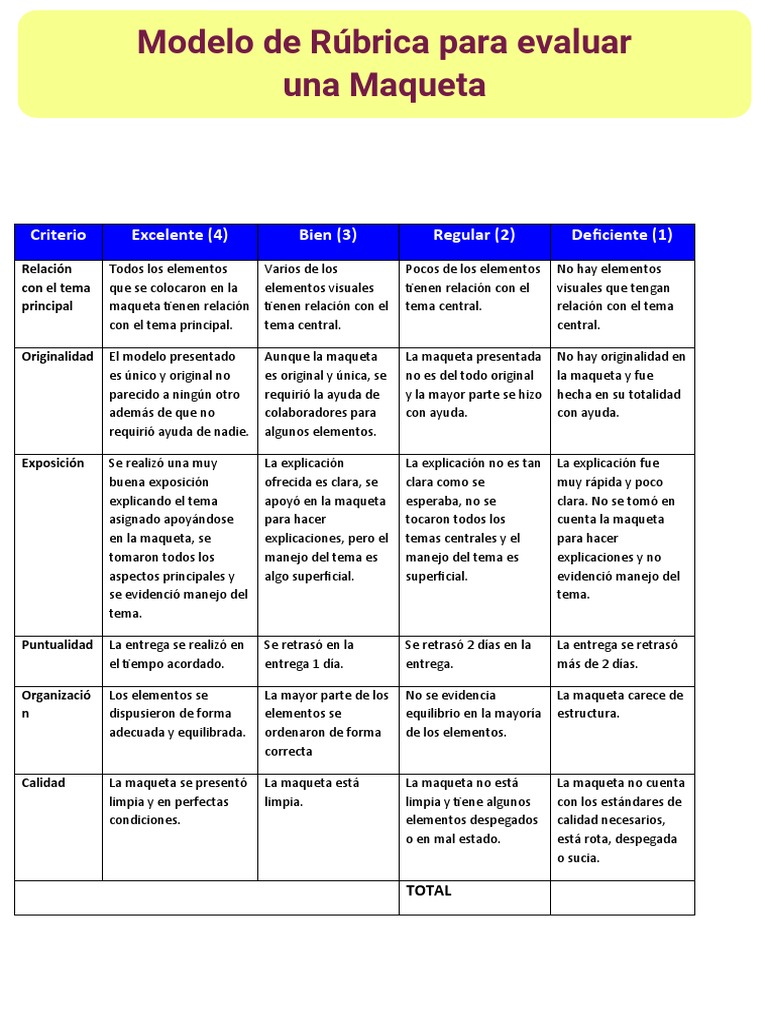 Modelo de Rúbrica para evaluar una Maqueta

| Criterio | Excelente (4) | Bien (3) | Regular (2) | Deficiente (1) |
|---|---|---|---|---|
| Relación con el tema principal | Todos los elementos que se colocaron en la maqueta tienen relación con el tema principal. | Varios de los elementos visuales tienen relación con el tema central. | Pocos de los elementos tienen relación con el tema central. | No hay elementos visuales que tengan relación con el tema central. |
| Originalidad | El modelo presentado es único y original no parecido a ningún otro además de que no requirió ayuda de nadie. | Aunque la maqueta es original y única, se requirió la ayuda de colaboradores para algunos elementos. | La maqueta presentada no es del todo original y la mayor parte se hizo con ayuda. | No hay originalidad en la maqueta y fue hecha en su totalidad con ayuda. |
| Exposición | Se realizó una muy buena exposición explicando el tema asignado apoyándose en la maqueta, se tomaron todos los aspectos principales y se evidenció manejo del tema. | La explicación ofrecida es clara, se apoyó en la maqueta para hacer explicaciones, pero el manejo del tema es algo superficial. | La explicación no es tan clara como se esperaba, no se tocaron todos los temas centrales y el manejo del tema es superficial. | La explicación fue muy rápida y poco clara. No se tomó en cuenta la maqueta para hacer explicaciones y no evidenció manejo del tema. |
| Puntualidad | La entrega se realizó en el tiempo acordado. | Se retrasó en la entrega 1 día. | Se retrasó 2 días en la entrega. | La entrega se retrasó más de 2 días. |
| Organización | Los elementos se dispusieron de forma adecuada y equilibrada. | La mayor parte de los elementos se ordenaron de forma correcta | No se evidencia equilibrio en la mayoría de los elementos. | La maqueta carece de estructura. |
| Calidad | La maqueta se presentó limpia y en perfectas condiciones. | La maqueta está limpia. | La maqueta no está limpia y tiene algunos elementos despegados o en mal estado. | La maqueta no cuenta con los estándares de calidad necesarios, está rota, despegada o sucia. |
| | | | TOTAL | |